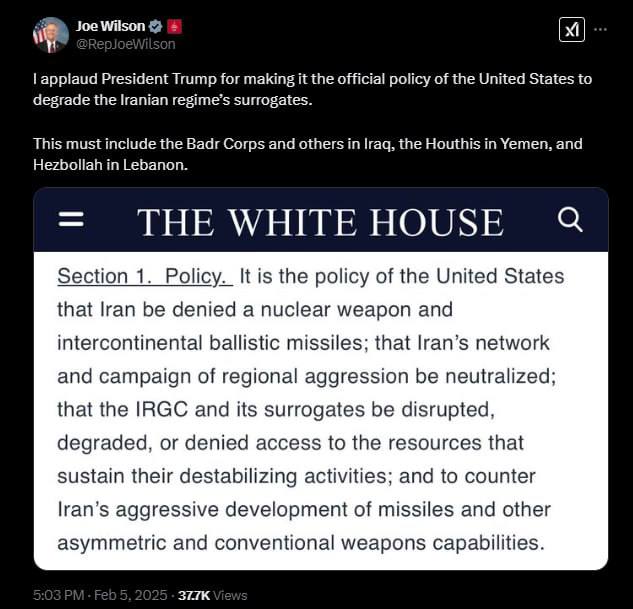 Joe Wilson
@RepJoeWilson

I applaud President Trump for making it the official policy of the United States to degrade the Iranian regime's surrogates.

This must include the Badr Corps and others in Iraq, the Houthis in Yemen, and Hezbollah in Lebanon.

THE WHITE HOUSE

Section 1. Policy. It is the policy of the United States that Iran be denied a nuclear weapon and intercontinental ballistic missiles; that Iran's network and campaign of regional aggression be neutralized; that the IRGC and its surrogates be disrupted, degraded, or denied access to the resources that sustain their destabilizing activities; and to counter Iran's aggressive development of missiles and other asymmetric and conventional weapons capabilities.

5:03 PM · Feb 5, 2025 · 37.7K Views